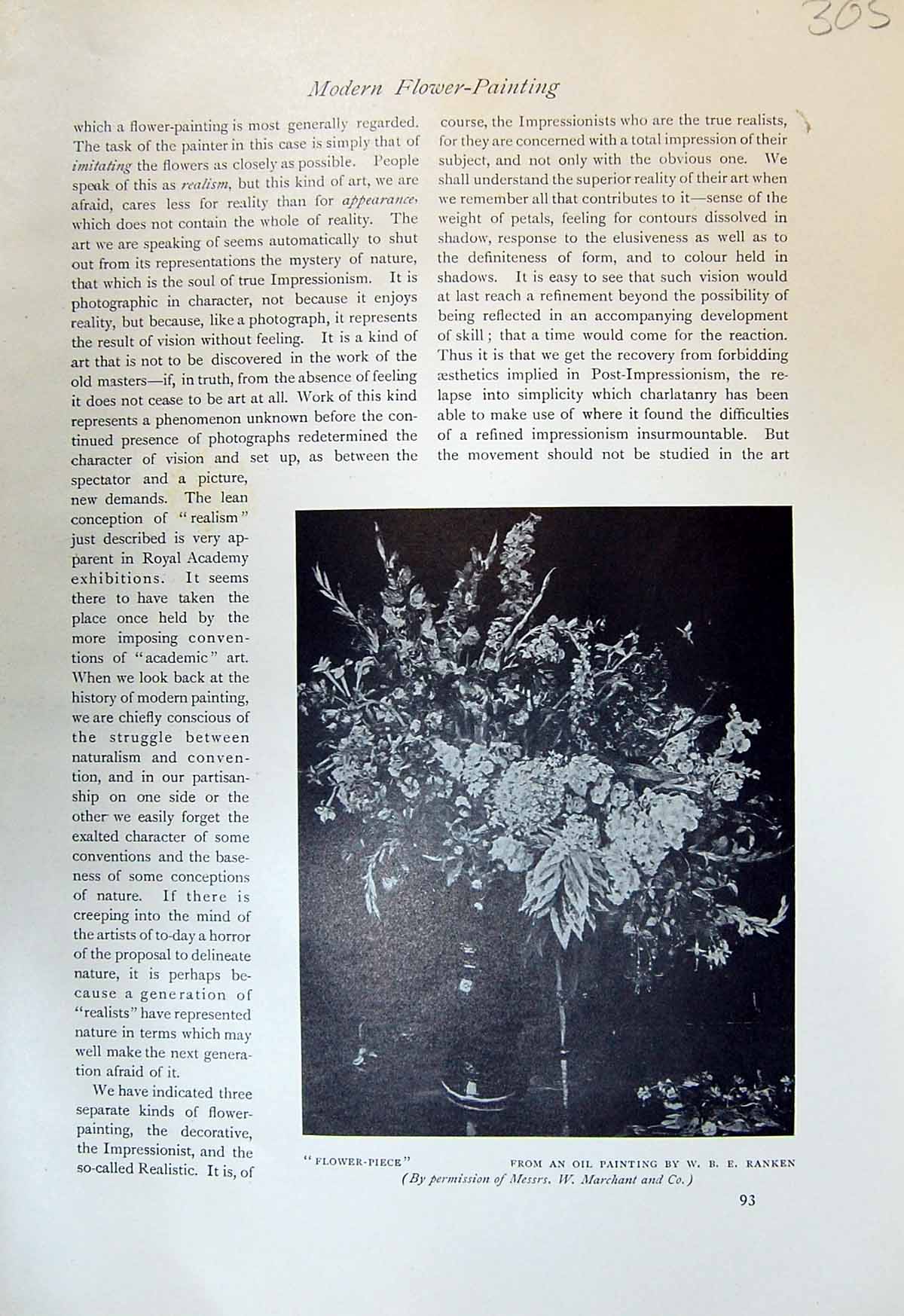 305

Modern Flower-Painting

which a flower-painting is most generally regarded. The task of the painter in this case is simply that of imitating the flowers as closely as possible. People speak of this as realism, but this kind of art, we are afraid, cares less for reality than for appearance, which does not contain the whole of reality. The art we are speaking of seems automatically to shut out from its representations the mystery of nature, that which is the soul of true Impressionism. It is photographic in character, not because it enjoys reality, but because, like a photograph, it represents the result of vision without feeling. It is a kind of art that is not to be discovered in the work of the old masters—if, in truth, from the absence of feeling it does not cease to be art at all. Work of this kind represents a phenomenon unknown before the continued presence of photographs redetermined the character of vision and set up, as between the spectator and a picture, new demands. The lean conception of "realism" just described is very apparent in Royal Academy exhibitions. It seems there to have taken the place once held by the more imposing conventions of "academic" art. When we look back at the history of modern painting, we are chiefly conscious of the struggle between naturalism and convention, and in our partisanship on one side or the other we easily forget the exalted character of some conventions and the baseness of some conceptions of nature. If there is creeping into the mind of the artists of to-day a horror of the proposal to delineate nature, it is perhaps because a generation of "realists" have represented nature in terms which may well make the next generation afraid of it.

We have indicated three separate kinds of flower-painting, the decorative, the Impressionist, and the so-called Realistic. It is, of course, the Impressionists who are the true realists, for they are concerned with a total impression of their subject, and not only with the obvious one. We shall understand the superior reality of their art when we remember all that contributes to it—sense of the weight of petals, feeling for contours dissolved in shadow, response to the elusiveness as well as to the definiteness of form, and to colour held in shadows. It is easy to see that such vision would at last reach a refinement beyond the possibility of being reflected in an accompanying development of skill; that a time would come for the reaction. Thus it is that we get the recovery from forbidding æsthetics implied in Post-Impressionism, the relapse into simplicity which charlatanry has been able to make use of where it found the difficulties of a refined impressionism insurmountable. But the movement should not be studied in the art

"FLOWER-PIECE" FROM AN OIL PAINTING BY W. B. E. RANKEN
(By permission of Messrs. W. Marchant and Co.)

93